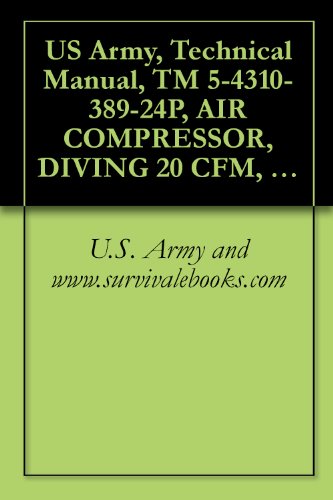 US Army, Technical Manual, TM 5-4310-389-24P, AIR COMPRESSOR, DIVING 20 CFM, …

U.S. Army and www.survivalebooks.com